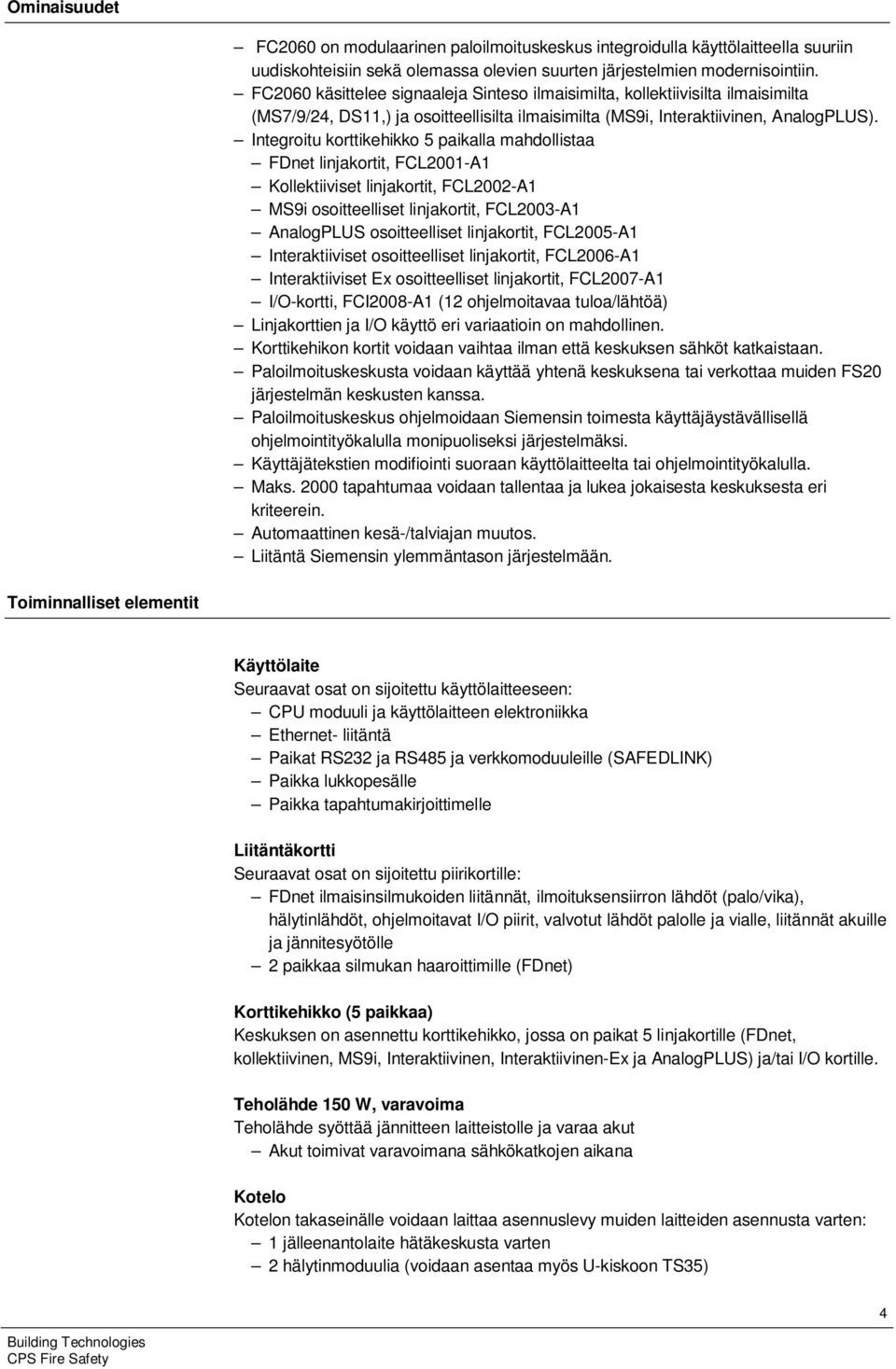 Ominaisuudet

– FC2060 on modulaarinen paloilmoituskeskus integroidulla käyttölaitteella suuriin uudiskohteisiin sekä olemassa olevien suurten järjestelmien modernisointiin.
– FC2060 käsittelee signaaleja Sinteso ilmaisimilta, kollektiivisilta ilmaisimilta (MS7/9/24, DS11,) ja osoitteellisilta ilmaisimilta (MS9i, Interaktiivinen, AnalogPLUS).
– Integroitu korttikehikko 5 paikalla mahdollistaa
– FDnet linjakortit, FCL2001-A1
– Kollektiiviset linjakortit, FCL2002-A1
– MS9i osoitteelliset linjakortit, FCL2003-A1
– AnalogPLUS osoitteelliset linjakortit, FCL2005-A1
– Interaktiiviset osoitteelliset linjakortit, FCL2006-A1
– Interaktiiviset Ex osoitteelliset linjakortit, FCL2007-A1
– I/O-kortti, FCI2008-A1 (12 ohjelmoitavaa tuloa/lähtöä)
– Linjakorttien ja I/O käyttö eri variaatioin on mahdollinen.
– Korttikehikon kortit voidaan vaihtaa ilman että keskuksen sähköt katkaistaan.
– Paloilmoituskeskusta voidaan käyttää yhtenä keskuksena tai verkottaa muiden FS20 järjestelmän keskusten kanssa.
– Paloilmoituskeskus ohjelmoidaan Siemensin toimesta käyttäjäystävällisellä ohjelmointityökalulla monipuoliseksi järjestelmäksi.
– Käyttäjätekstien modifiointi suoraan käyttölaitteelta tai ohjelmointityökalulla.
– Maks. 2000 tapahtumaa voidaan tallentaa ja lukea jokaisesta keskuksesta eri kriteerein.
– Automaattinen kesä-/talviajan muutos.
– Liitäntä Siemensin ylemmäntason järjestelmään.

Toiminnalliset elementit

Käyttölaite
Seuraavat osat on sijoitettu käyttölaitteeseen:
– CPU moduuli ja käyttölaitteen elektroniikka
– Ethernet- liitäntä
– Paikat RS232 ja RS485 ja verkkomoduuleille (SAFEDLINK)
– Paikka lukkopesälle
– Paikka tapahtumakirjoittimelle

Liitäntäkortti
Seuraavat osat on sijoitettu piirikortille:
– FDnet ilmaisinsilmukoiden liitännät, ilmoituksensiirron lähdöt (palo/vika), hälytinlähdöt, ohjelmoitavat I/O piirit, valvotut lähdöt palolle ja vialle, liitännät akuille ja jännitesyötölle
– 2 paikkaa silmukan haaroittimille (FDnet)

Korttikehikko (5 paikkaa)
Keskuksen on asennettu korttikehikko, jossa on paikat 5 linjakortille (FDnet, kollektiivinen, MS9i, Interaktiivinen, Interaktiivinen-Ex ja AnalogPLUS) ja/tai I/O kortille.

Teholähde 150 W, varavoima
Teholähde syöttää jännitteen laitteistolle ja varaa akut
– Akut toimivat varavoimana sähkökatkojen aikana

Kotelo
Kotelon takaseinälle voidaan laittaa asennuslevy muiden laitteiden asennusta varten:
– 1 jälleenantolaite hätäkeskusta varten
– 2 hälytinmoduulia (voidaan asentaa myös U-kiskoon TS35)

4

Building Technologies
CPS Fire Safety